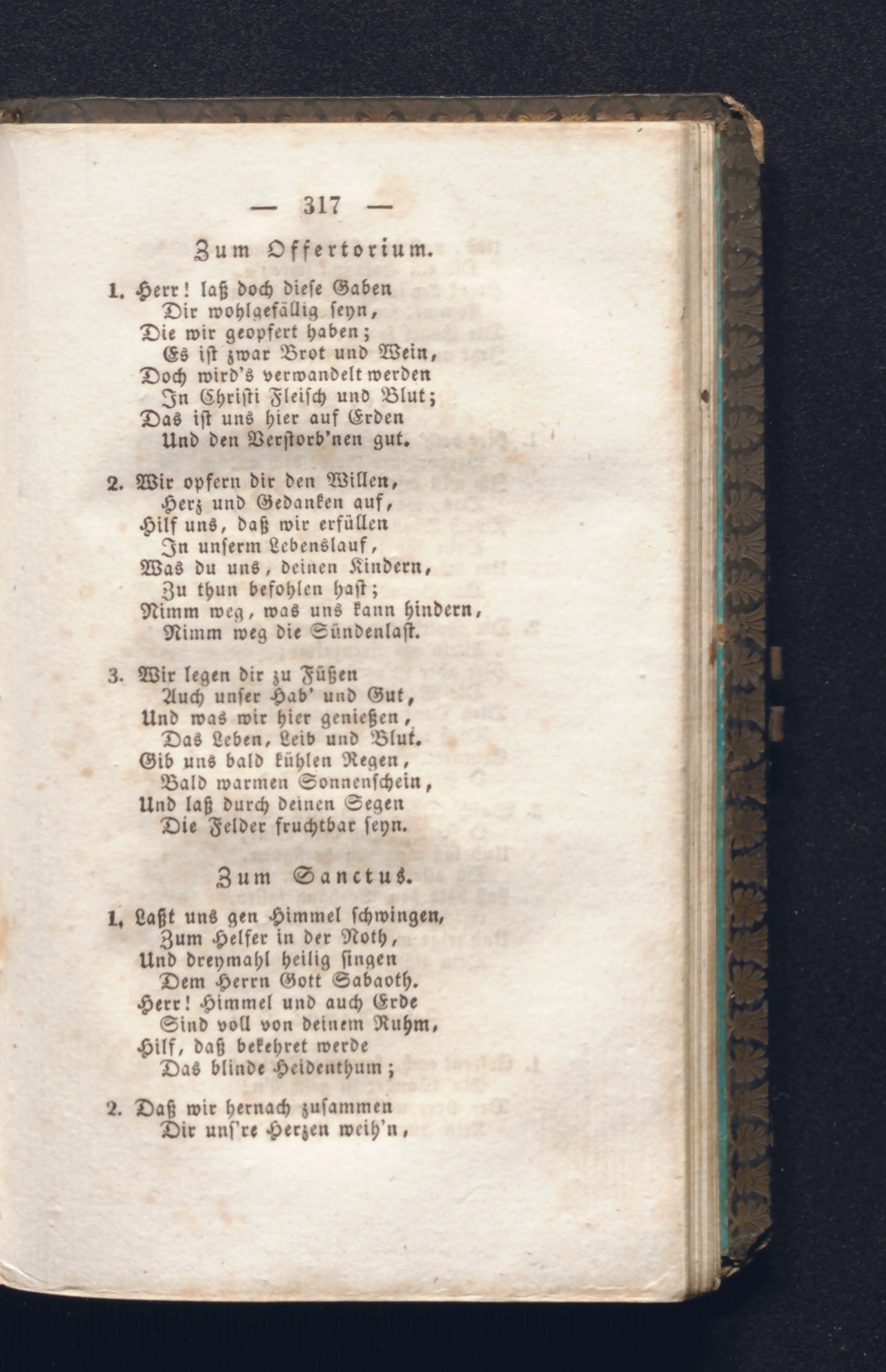 — 317 —

Zum Offertorium.

1. Herr! laß doch diese Gaben
Dir wohlgefällig seyn,
Die wir geopfert haben;
Es ist zwar Brot und Wein,
Doch wird's verwandelt werden
In Christi Fleisch und Blut;
Das ist uns hier auf Erden
Und den Verstorb'nen gut.

2. Wir opfern dir den Willen,
Herz und Gedanken auf,
Hilf uns, daß wir erfüllen
In unserm Lebenslauf,
Was du uns, deinen Kindern,
Zu thun befohlen hast;
Nimm weg, was uns kann hindern,
Nimm weg die Sündenlast.

3. Wir legen dir zu Füßen
Auch unser Hab' und Gut,
Und was wir hier genießen,
Das Leben, Leib und Blut.
Gib uns bald kühlen Regen,
Bald warmen Sonnenschein,
Und laß durch deinen Segen
Die Felder fruchtbar seyn.

Zum Sanctus.

1. Laßt uns gen Himmel schwingen,
Zum Helfer in der Noth,
Und dreymahl heilig singen
Dem Herrn Gott Sabaoth.
Herr! Himmel und auch Erde
Sind voll von deinem Ruhm,
Hilf, daß bekehret werde
Das blinde Heidenthum;

2. Daß wir hernach zusammen
Dir uns're Herzen weih'n,